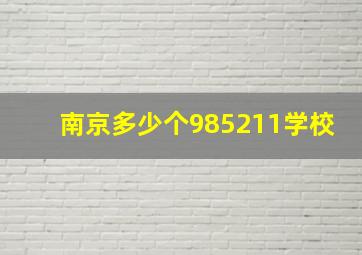 南京多少个985211学校